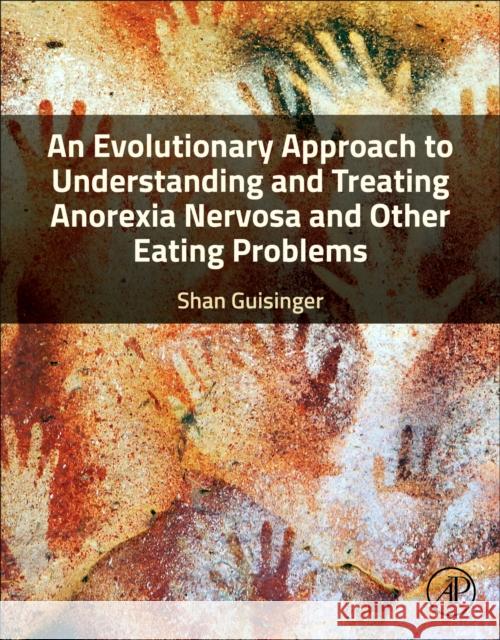 An Evolutionary Approach to Understanding and Treating Anorexia Nervosa and Other Eating Problems

Shan Guisinger

AP

Kraina Książek